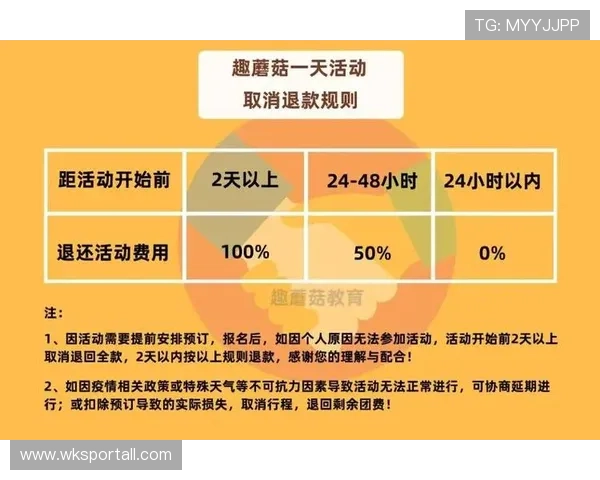 TG: MYYJJPP

趣蘑菇一天活动
取消退款规则

| 距活动开始前 | 2天以上 | 24-48小时 | 24小时以内 |
|---|---|---|---|
| 退还活动费用 | 100% | 50% | 0% |

趣蘑菇教育

注：

1、因活动需要提前安排预订，报名后，如因个人原因无法参加活动，活动开始前2天以上取消退回全款，2天以内按以上规则退款，感谢您的理解与配合！

2、如因疫情相关政策或特殊天气等不可抗力因素导致活动无法正常进行，可协商延期进行；或扣除预订导致的实际损失，取消行程，退回剩余团费！

www.wksportall.com